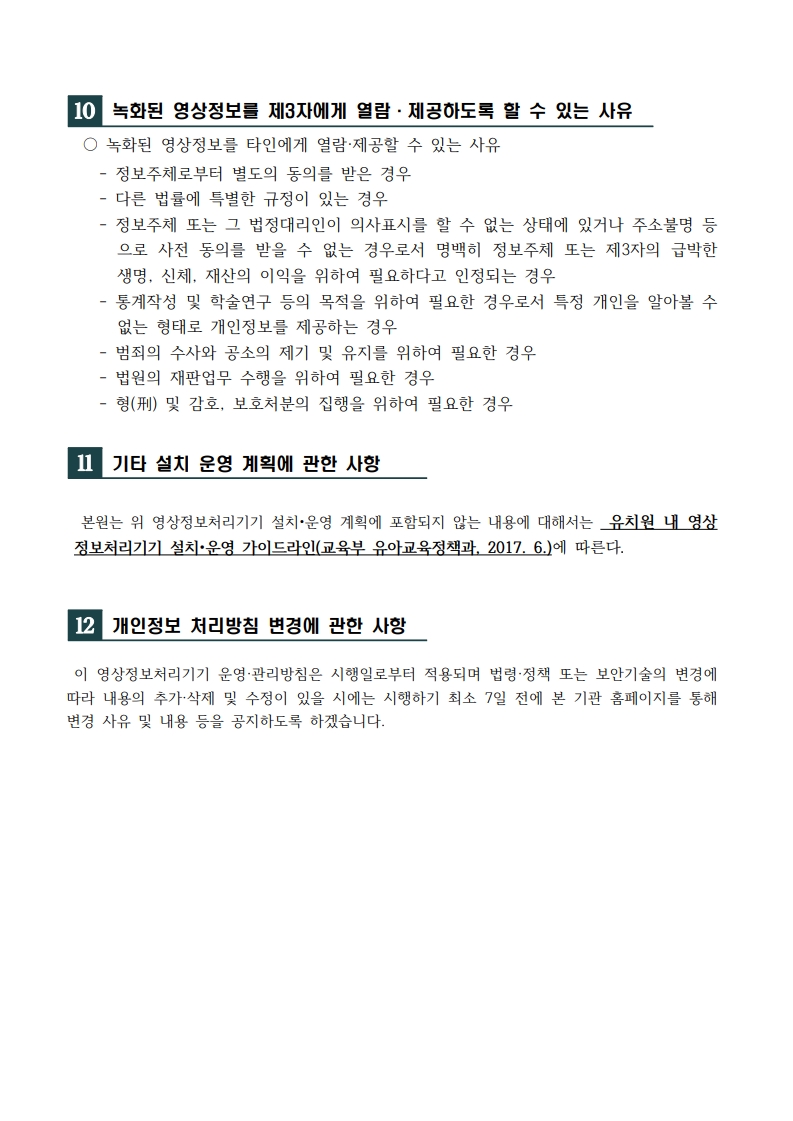 10 녹화된 영상정보를 제3자에게 열람 · 제공하도록 할 수 있는 사유

○ 녹화된 영상정보를 타인에게 열람·제공할 수 있는 사유
- 정보주체로부터 별도의 동의를 받은 경우
- 다른 법률에 특별한 규정이 있는 경우
- 정보주체 또는 그 법정대리인이 의사표시를 할 수 없는 상태에 있거나 주소불명 등으로 사전 동의를 받을 수 없는 경우로서 명백히 정보주체 또는 제3자의 급박한 생명, 신체, 재산의 이익을 위하여 필요하다고 인정되는 경우
- 통계작성 및 학술연구 등의 목적을 위하여 필요한 경우로서 특정 개인을 알아볼 수 없는 형태로 개인정보를 제공하는 경우
- 범죄의 수사와 공소의 제기 및 유지를 위하여 필요한 경우
- 법원의 재판업무 수행을 위하여 필요한 경우
- 형(刑) 및 감호, 보호처분의 집행을 위하여 필요한 경우

11 기타 설치 운영 계획에 관한 사항

본원는 위 영상정보처리기기 설치•운영 계획에 포함되지 않는 내용에 대해서는 유치원 내 영상정보처리기기 설치•운영 가이드라인(교육부 유아교육정책과, 2017. 6.)에 따른다.

12 개인정보 처리방침 변경에 관한 사항

이 영상정보처리기기 운영·관리방침은 시행일로부터 적용되며 법령·정책 또는 보안기술의 변경에 따라 내용의 추가·삭제 및 수정이 있을 시에는 시행하기 최소 7일 전에 본 기관 홈페이지를 통해 변경 사유 및 내용 등을 공지하도록 하겠습니다.